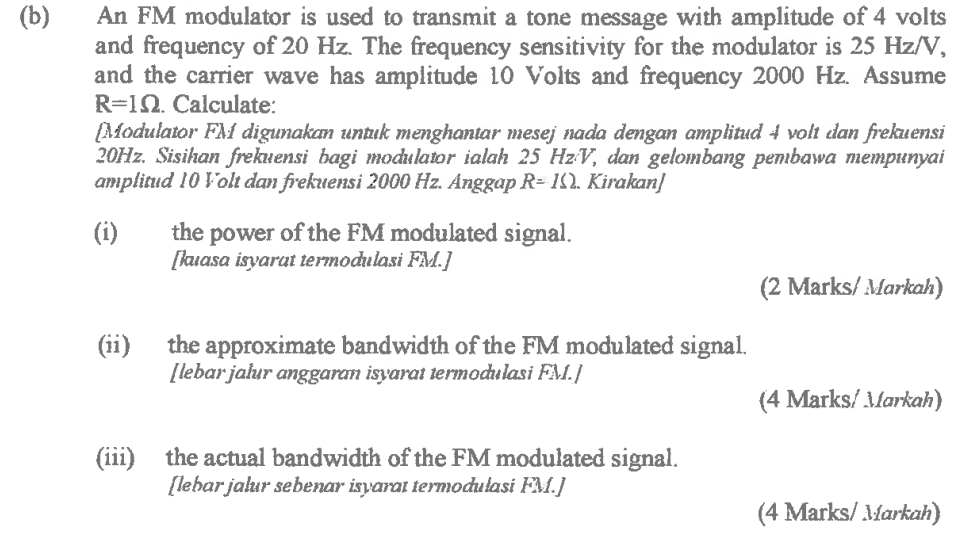 (b) An FM modulator is used to transmit a tone message with amplitude of 4 volts and frequency of 20 Hz. The frequency sensitivity for the modulator is 25 Hz/V, and the carrier wave has amplitude 10 Volts and frequency 2000 Hz. Assume R=1Ω. Calculate:
[Modulator FM digunakan untuk menghantar mesej nada dengan amplitud 4 volt dan frekuensi 20Hz. Sisihan frekuensi bagi modulator ialah 25 Hz/V, dan gelombang pembawa mempunyai amplitud 10 Volt dan frekuensi 2000 Hz. Anggap R= 1Ω. Kirakan]

(i) the power of the FM modulated signal.
[kuasa isyarat termodulasi FM.]
(2 Marks/ Markah)

(ii) the approximate bandwidth of the FM modulated signal.
[lebar jalur anggaran isyarat termodulasi FM.]
(4 Marks/ Markah)

(iii) the actual bandwidth of the FM modulated signal.
[lebar jalur sebenar isyarat termodulasi FM.]
(4 Marks/ Markah)